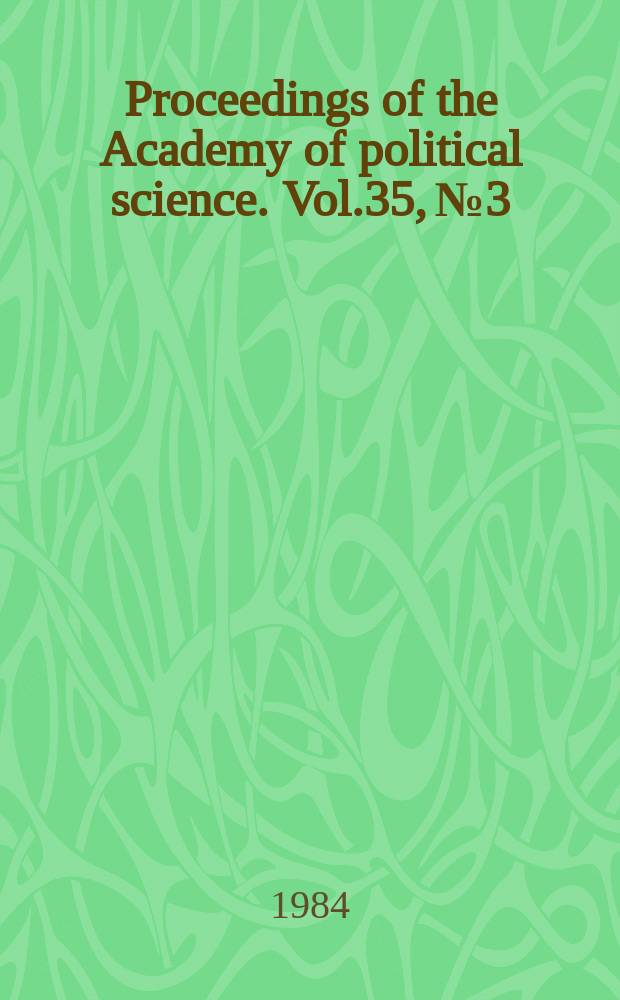 Proceedings of the Academy of political science. Vol.35, № 3

1984